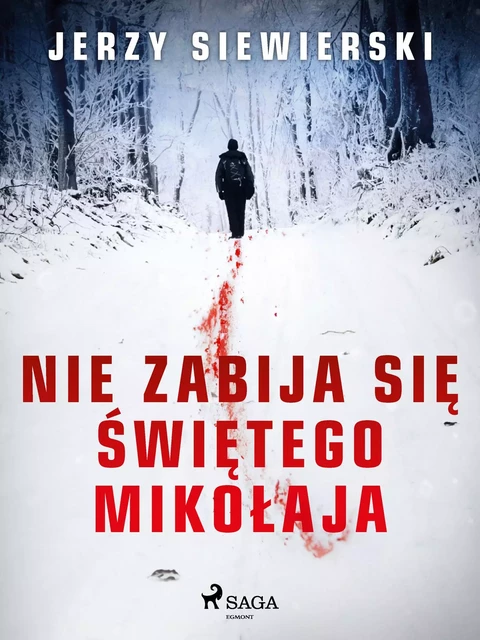 JERZY SIEWIERSKI

NIE ZABIJA SIĘ ŚWIĘTEGO MIKOŁAJA

SAGA
EGMONT